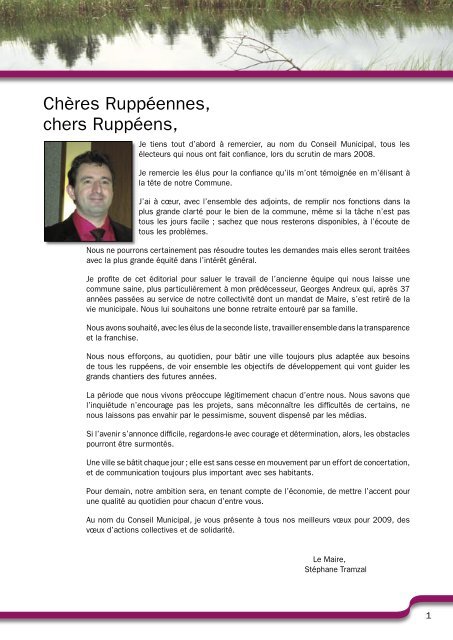 Chères Ruppéennes,
chers Ruppéens,

Je tiens tout d'abord à remercier, au nom du Conseil Municipal, tous les électeurs qui nous ont fait confiance, lors du scrutin de mars 2008.

Je remercie les élus pour la confiance qu'ils m'ont témoignée en m'élisant à la tête de notre Commune.

J'ai à cœur, avec l'ensemble des adjoints, de remplir nos fonctions dans la plus grande clarté pour le bien de la commune, même si la tâche n'est pas tous les jours facile ; sachez que nous resterons disponibles, à l'écoute de tous les problèmes.

Nous ne pourrons certainement pas résoudre toutes les demandes mais elles seront traitées avec la plus grande équité dans l'intérêt général.

Je profite de cet éditorial pour saluer le travail de l'ancienne équipe qui nous laisse une commune saine, plus particulièrement à mon prédécesseur, Georges Andreux qui, après 37 années passées au service de notre collectivité dont un mandat de Maire, s'est retiré de la vie municipale. Nous lui souhaitons une bonne retraite entouré par sa famille.

Nous avons souhaité, avec les élus de la seconde liste, travailler ensemble dans la transparence et la franchise.

Nous nous efforçons, au quotidien, pour bâtir une ville toujours plus adaptée aux besoins de tous les ruppéens, de voir ensemble les objectifs de développement qui vont guider les grands chantiers des futures années.

La période que nous vivons préoccupe légitimement chacun d'entre nous. Nous savons que l'inquiétude n'encourage pas les projets, sans méconnaître les difficultés de certains, ne nous laissons pas envahir par le pessimisme, souvent dispensé par les médias.

Si l'avenir s'annonce difficile, regardons-le avec courage et détermination, alors, les obstacles pourront être surmontés.

Une ville se bâtit chaque jour ; elle est sans cesse en mouvement par un effort de concertation, et de communication toujours plus important avec ses habitants.

Pour demain, notre ambition sera, en tenant compte de l'économie, de mettre l'accent pour une qualité au quotidien pour chacun d'entre vous.

Au nom du Conseil Municipal, je vous présente à tous nos meilleurs vœux pour 2009, des vœux d'actions collectives et de solidarité.

Le Maire,
Stéphane Tramzal

1